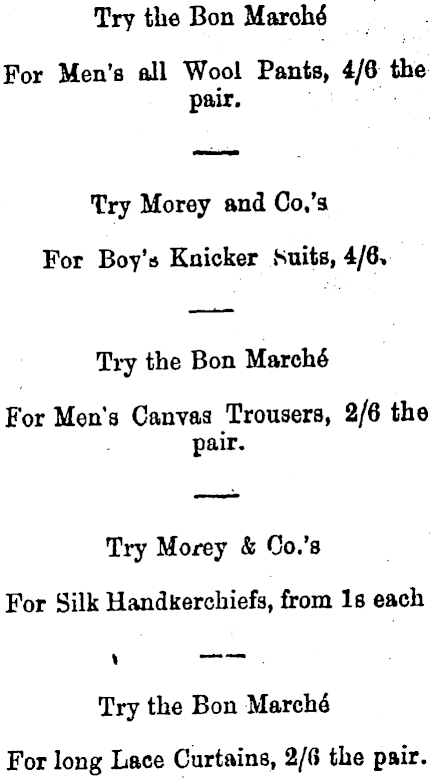 Try the Bon Marché

For Men's all Wool Pants, 4/6 the pair.

Try Morey and Co.'s

For Boy's Knicker Suits, 4/6.

Try the Bon Marché

For Men's Canvas Trousers, 2/6 the pair.

Try Morey & Co.'s

For Silk Handkerchiefs, from 1s each

Try the Bon Marché

For long Lace Curtains, 2/6 the pair.